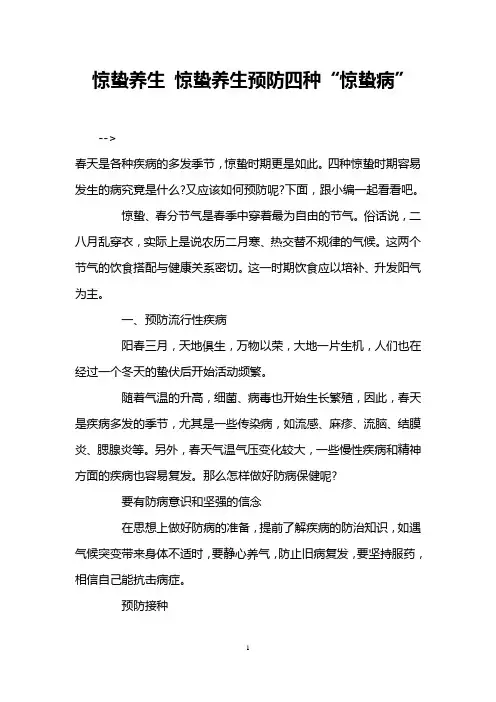 惊蛰养生 惊蛰养生预防四种“惊蛰病”

-->

春天是各种疾病的多发季节，惊蛰时期更是如此。四种惊蛰时期容易发生的病究竟是什么?又应该如何预防呢?下面，跟小编一起看看吧。

惊蛰、春分节气是春季中穿着最为自由的节气。俗话说，二八月乱穿衣，实际上是说农历二月寒、热交替不规律的气候。这两个节气的饮食搭配与健康关系密切。这一时期饮食应以培补、升发阳气为主。

一、预防流行性疾病

阳春三月，天地俱生，万物以荣，大地一片生机，人们也在经过一个冬天的蛰伏后开始活动频繁。

随着气温的升高，细菌、病毒也开始生长繁殖，因此，春天是疾病多发的季节，尤其是一些传染病，如流感、麻疹、流脑、结膜炎、腮腺炎等。另外，春天气温气压变化较大，一些慢性疾病和精神方面的疾病也容易复发。那么怎样做好防病保健呢?

要有防病意识和坚强的信念

在思想上做好防病的准备，提前了解疾病的防治知识，如遇气候突变带来身体不适时，要静心养气，防止旧病复发，要坚持服药，相信自己能抗击病症。

预防接种

1